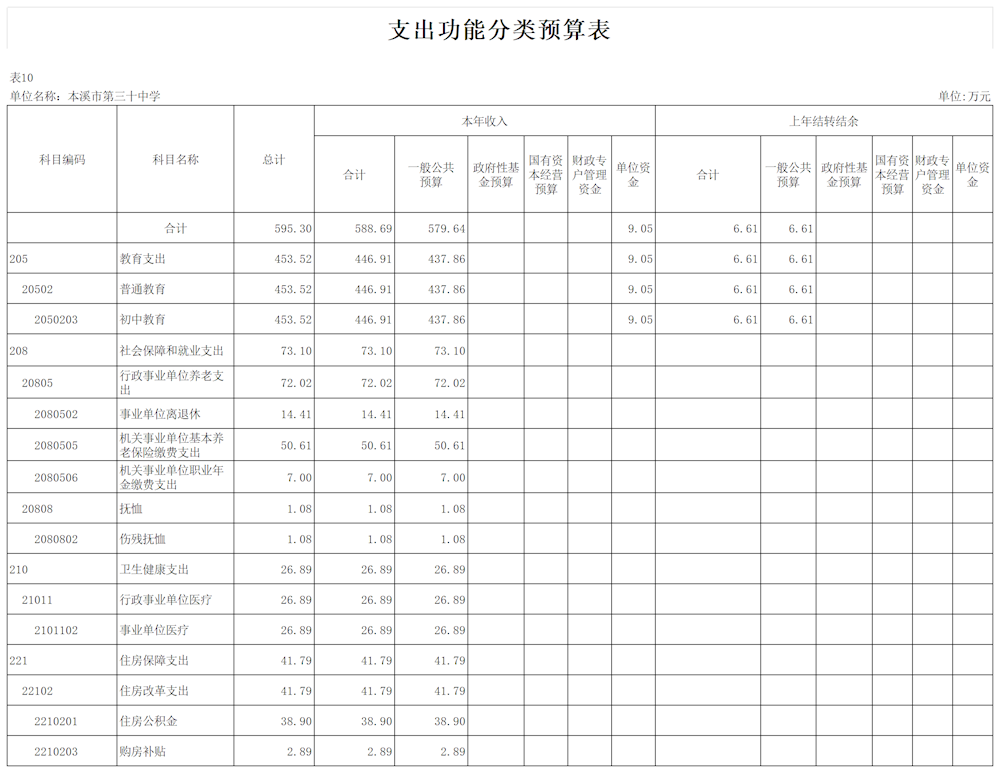 支出功能分类预算表

表10

单位名称：本溪市第三十中学

单位：万元

| 科目编码 | 科目名称 | 总计 | 本年收入 合计 | 本年收入 一般公共预算 | 本年收入 政府性基金预算 | 本年收入 国有资本经营预算 | 本年收入 财政专户管理资金 | 本年收入 单位资金 | 上年结转结余 合计 | 上年结转结余 一般公共预算 | 上年结转结余 政府性基金预算 | 上年结转结余 国有资本经营预算 | 上年结转结余 财政专户管理资金 | 上年结转结余 单位资金 |
|---|---|---|---|---|---|---|---|---|---|---|---|---|---|---|
| | 合计 | 595.30 | 588.69 | 579.64 | | | | 9.05 | 6.61 | 6.61 | | | | |
| 205 | 教育支出 | 453.52 | 446.91 | 437.86 | | | | 9.05 | 6.61 | 6.61 | | | | |
| 20502 | 普通教育 | 453.52 | 446.91 | 437.86 | | | | 9.05 | 6.61 | 6.61 | | | | |
| 2050203 | 初中教育 | 453.52 | 446.91 | 437.86 | | | | 9.05 | 6.61 | 6.61 | | | | |
| 208 | 社会保障和就业支出 | 73.10 | 73.10 | 73.10 | | | | | | | | | | |
| 20805 | 行政事业单位养老支出 | 72.02 | 72.02 | 72.02 | | | | | | | | | | |
| 2080502 | 事业单位离退休 | 14.41 | 14.41 | 14.41 | | | | | | | | | | |
| 2080505 | 机关事业单位基本养老保险缴费支出 | 50.61 | 50.61 | 50.61 | | | | | | | | | | |
| 2080506 | 机关事业单位职业年金缴费支出 | 7.00 | 7.00 | 7.00 | | | | | | | | | | |
| 20808 | 抚恤 | 1.08 | 1.08 | 1.08 | | | | | | | | | | |
| 2080802 | 伤残抚恤 | 1.08 | 1.08 | 1.08 | | | | | | | | | | |
| 210 | 卫生健康支出 | 26.89 | 26.89 | 26.89 | | | | | | | | | | |
| 21011 | 行政事业单位医疗 | 26.89 | 26.89 | 26.89 | | | | | | | | | | |
| 2101102 | 事业单位医疗 | 26.89 | 26.89 | 26.89 | | | | | | | | | | |
| 221 | 住房保障支出 | 41.79 | 41.79 | 41.79 | | | | | | | | | | |
| 22102 | 住房改革支出 | 41.79 | 41.79 | 41.79 | | | | | | | | | | |
| 2210201 | 住房公积金 | 38.90 | 38.90 | 38.90 | | | | | | | | | | |
| 2210203 | 购房补贴 | 2.89 | 2.89 | 2.89 | | | | | | | | | | |